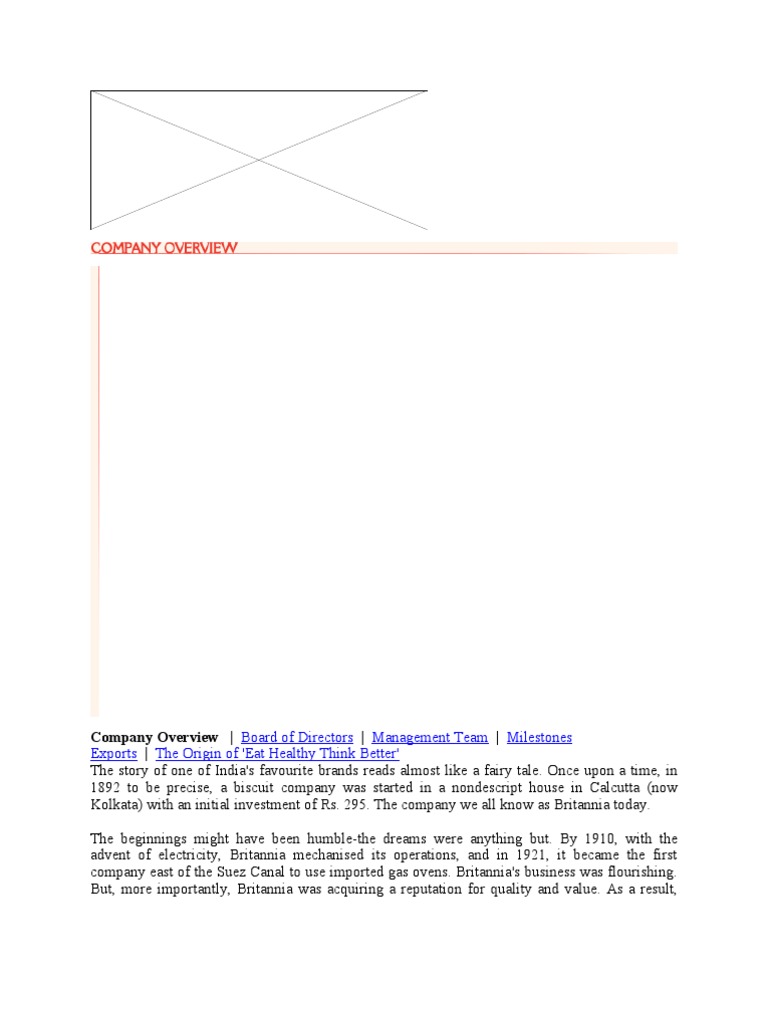 COMPANY OVERVIEW

Company Overview | Board of Directors | Management Team | Milestones
Exports | The Origin of 'Eat Healthy Think Better'
The story of one of India's favourite brands reads almost like a fairy tale. Once upon a time, in 1892 to be precise, a biscuit company was started in a nondescript house in Calcutta (now Kolkata) with an initial investment of Rs. 295. The company we all know as Britannia today.

The beginnings might have been humble-the dreams were anything but. By 1910, with the advent of electricity, Britannia mechanised its operations, and in 1921, it became the first company east of the Suez Canal to use imported gas ovens. Britannia's business was flourishing. But, more importantly, Britannia was acquiring a reputation for quality and value. As a result,